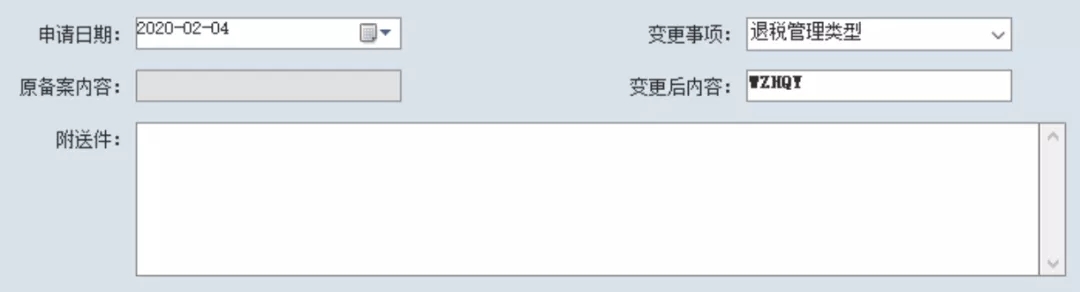 申请日期: 2020-02-04

变更事项: 退税管理类型

原备案内容:

变更后内容: WZHQY

附送件: